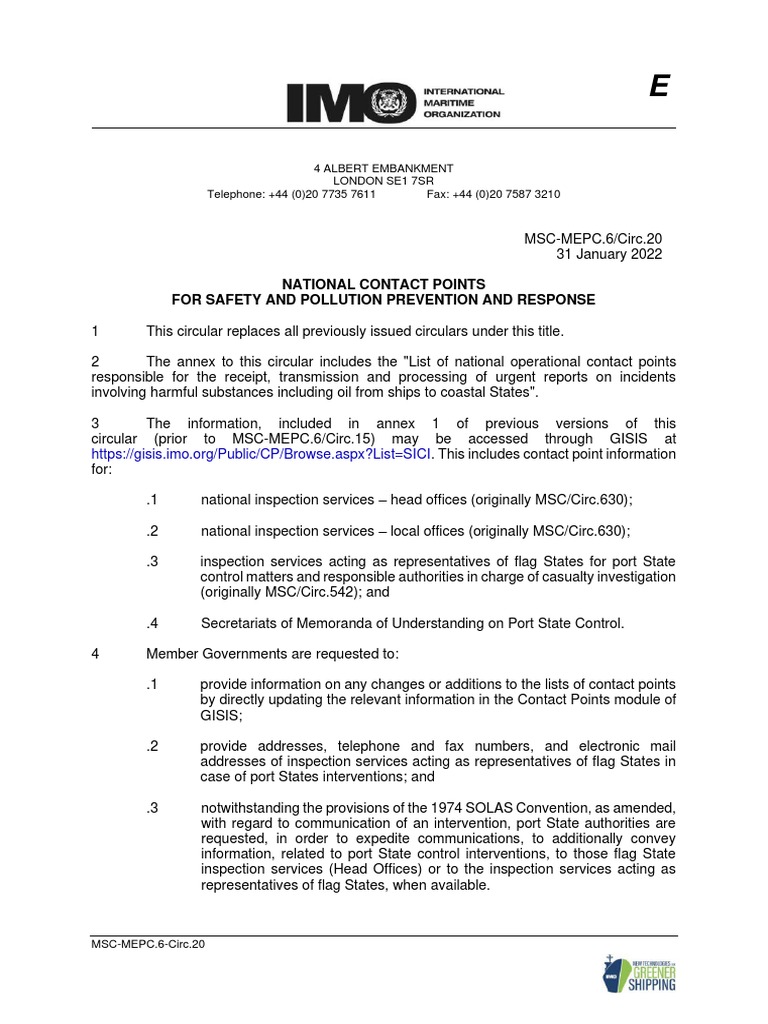 IMO INTERNATIONAL MARITIME ORGANIZATION

E

4 ALBERT EMBANKMENT
LONDON SE1 7SR
Telephone: +44 (0)20 7735 7611 Fax: +44 (0)20 7587 3210

MSC-MEPC.6/Circ.20
31 January 2022

NATIONAL CONTACT POINTS
FOR SAFETY AND POLLUTION PREVENTION AND RESPONSE

1 This circular replaces all previously issued circulars under this title.

2 The annex to this circular includes the "List of national operational contact points responsible for the receipt, transmission and processing of urgent reports on incidents involving harmful substances including oil from ships to coastal States".

3 The information, included in annex 1 of previous versions of this circular (prior to MSC-MEPC.6/Circ.15) may be accessed through GISIS at https://gisis.imo.org/Public/CP/Browse.aspx?List=SICI. This includes contact point information for:

.1 national inspection services – head offices (originally MSC/Circ.630);

.2 national inspection services – local offices (originally MSC/Circ.630);

.3 inspection services acting as representatives of flag States for port State control matters and responsible authorities in charge of casualty investigation (originally MSC/Circ.542); and

.4 Secretariats of Memoranda of Understanding on Port State Control.

4 Member Governments are requested to:

.1 provide information on any changes or additions to the lists of contact points by directly updating the relevant information in the Contact Points module of GISIS;

.2 provide addresses, telephone and fax numbers, and electronic mail addresses of inspection services acting as representatives of flag States in case of port States interventions; and

.3 notwithstanding the provisions of the 1974 SOLAS Convention, as amended, with regard to communication of an intervention, port State authorities are requested, in order to expedite communications, to additionally convey information, related to port State control interventions, to those flag State inspection services (Head Offices) or to the inspection services acting as representatives of flag States, when available.

MSC-MEPC.6-Circ.20

NEW TECHNOLOGIES FOR GREENER SHIPPING